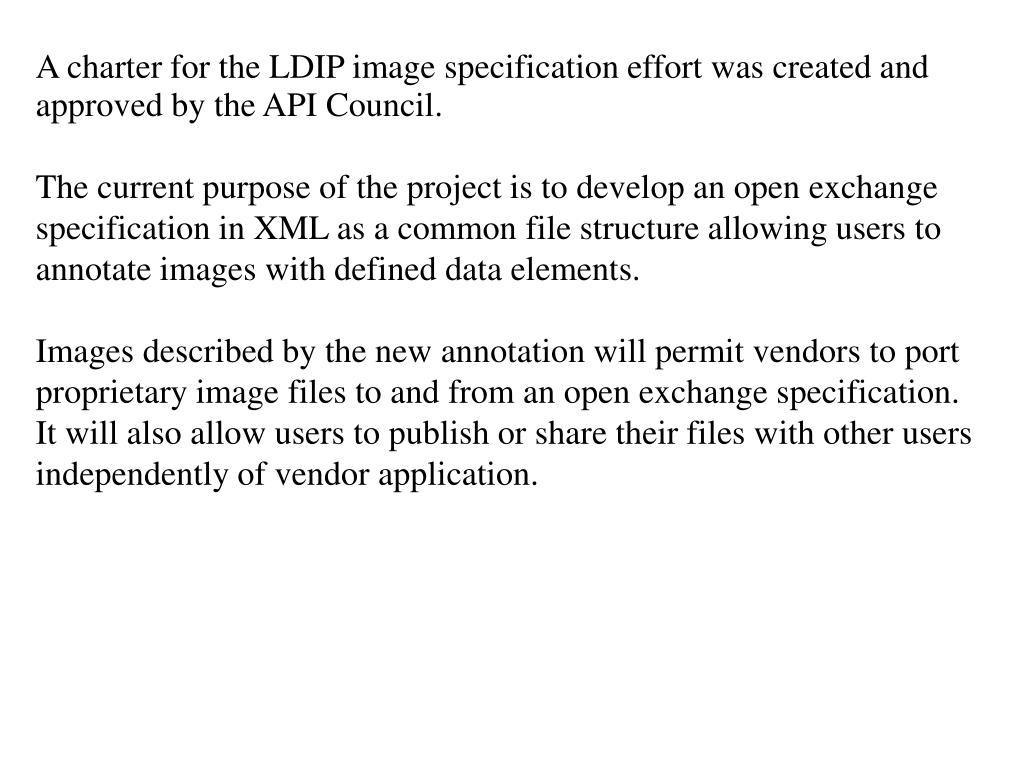 A charter for the LDIP image specification effort was created and approved by the API Council.

The current purpose of the project is to develop an open exchange specification in XML as a common file structure allowing users to annotate images with defined data elements.

Images described by the new annotation will permit vendors to port proprietary image files to and from an open exchange specification. It will also allow users to publish or share their files with other users independently of vendor application.